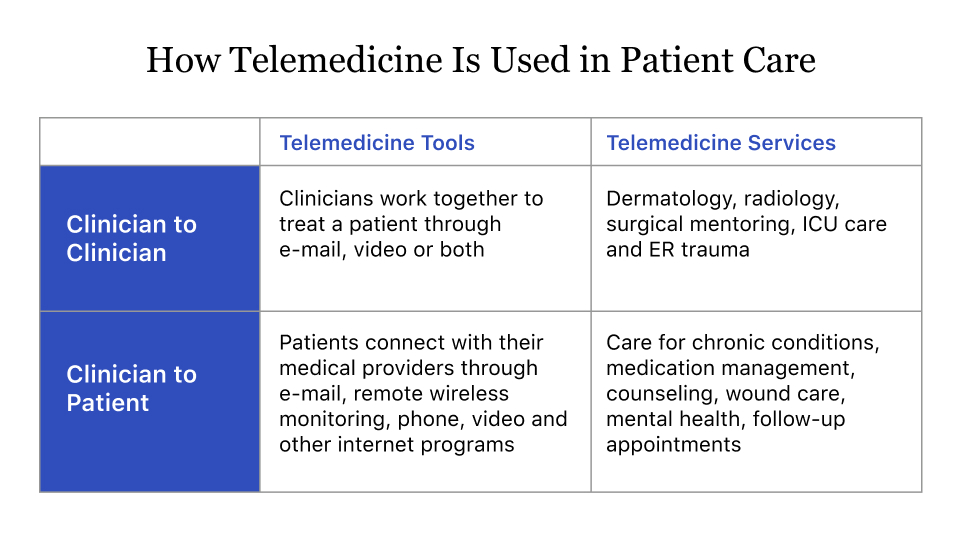 How Telemedicine Is Used in Patient Care

| | Telemedicine Tools | Telemedicine Services |
|---|---|---|
| Clinician to Clinician | Clinicians work together to treat a patient through e-mail, video or both | Dermatology, radiology, surgical mentoring, ICU care and ER trauma |
| Clinician to Patient | Patients connect with their medical providers through e-mail, remote wireless monitoring, phone, video and other internet programs | Care for chronic conditions, medication management, counseling, wound care, mental health, follow-up appointments |